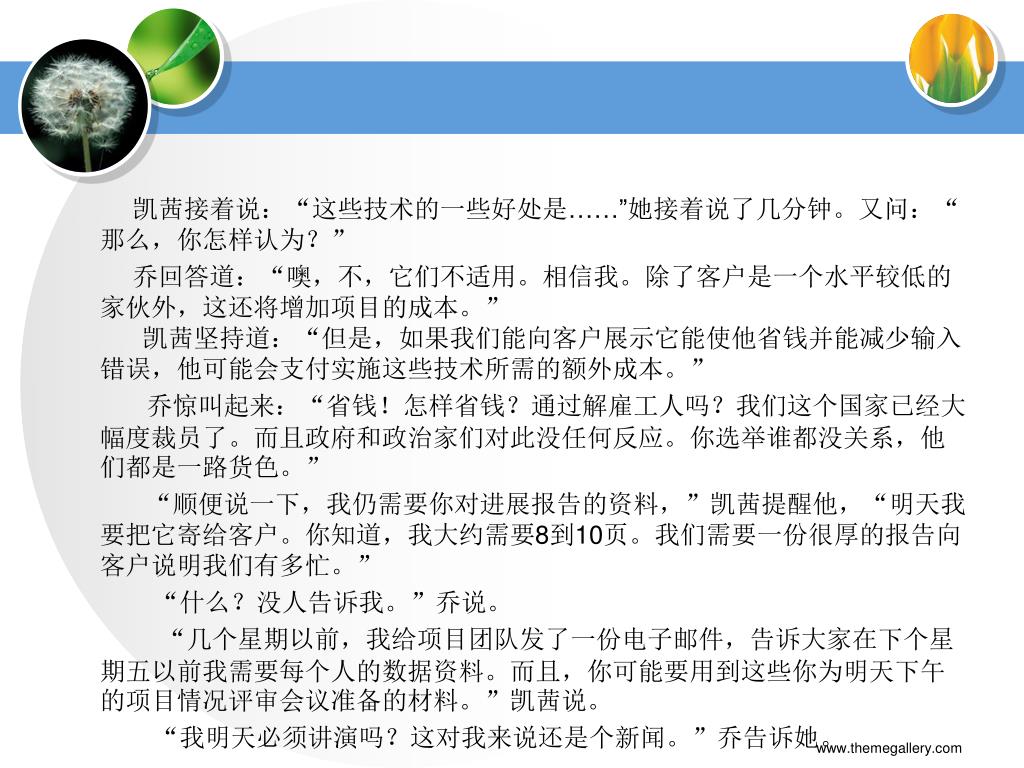 凯茜接着说：“这些技术的一些好处是……”她接着说了几分钟。又问：“那么，你怎样认为？”

乔回答道：“噢，不，它们不适用。相信我。除了客户是一个水平较低的家伙外，这还将增加项目的成本。”

凯茜坚持道：“但是，如果我们能向客户展示它能使他省钱并能减少输入错误，他可能会支付实施这些技术所需的额外成本。”

乔惊叫起来：“省钱！怎样省钱？通过解雇工人吗？我们这个国家已经大幅度裁员了。而且政府和政治家们对此没任何反应。你选举谁都没关系，他们都是一路货色。”

“顺便说一下，我仍需要你对进展报告的资料，”凯茜提醒他，“明天我要把它寄给客户。你知道，我大约需要8到10页。我们需要一份很厚的报告向客户说明我们有多忙。”

“什么？没人告诉我。”乔说。

“几个星期以前，我给项目团队发了一份电子邮件，告诉大家在下个星期五以前我需要每个人的数据资料。而且，你可能要用到这些你为明天下午的项目情况评审会议准备的材料。”凯茜说。

“我明天必须讲演吗？这对我来说还是个新闻。”乔告诉她。

www.themegallery.com